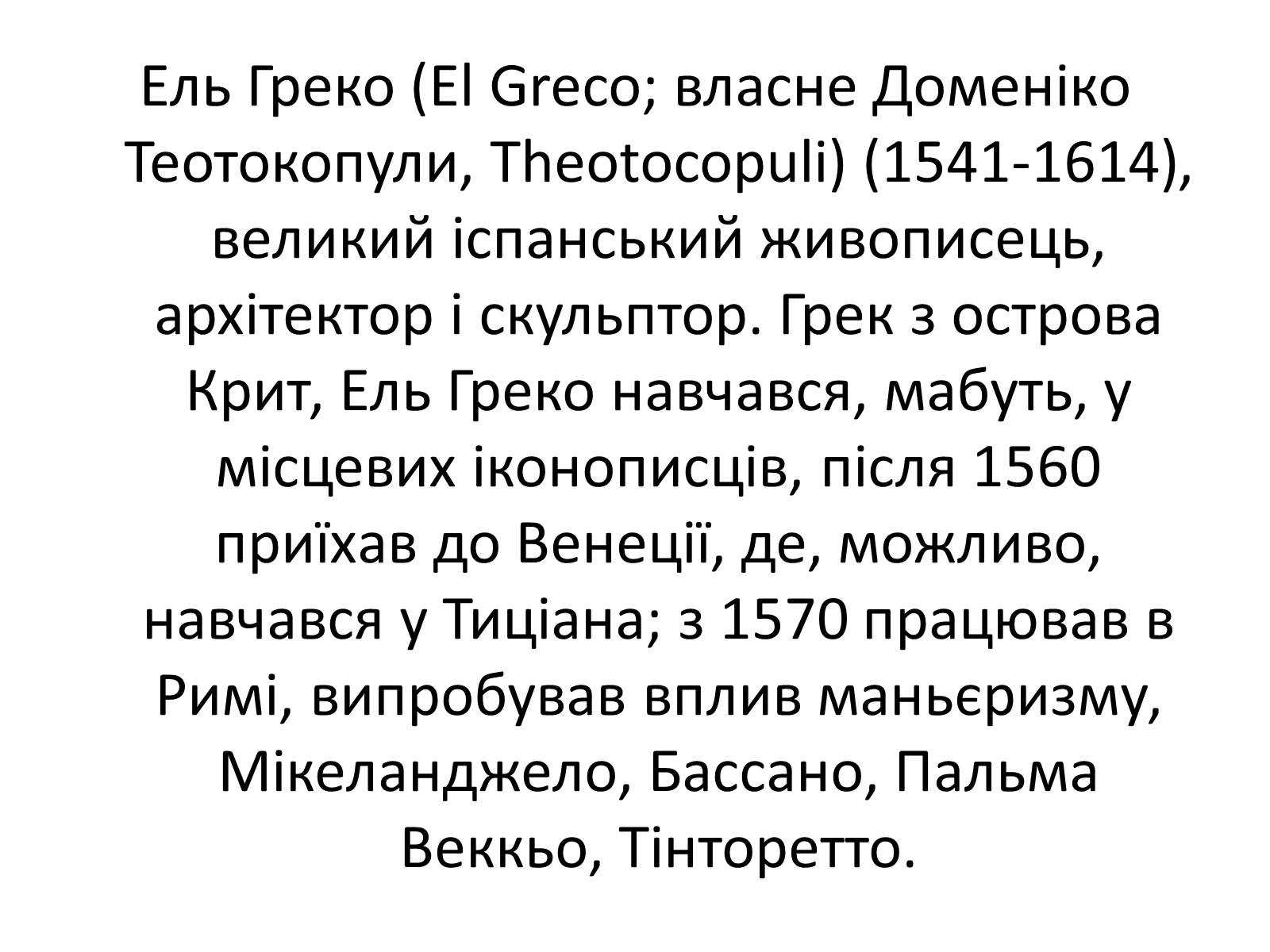 Ель Греко (El Greco; власне Доменіко Теотокопули, Theotocopuli) (1541-1614), великий іспанський живописець, архітектор і скульптор. Грек з острова Крит, Ель Греко навчався, мабуть, у місцевих іконописців, після 1560 приїхав до Венеції, де, можливо, навчався у Тиціана; з 1570 працював в Римі, випробував вплив маньєризму, Мікеланджело, Бассано, Пальма Веккьо, Тінторетто.